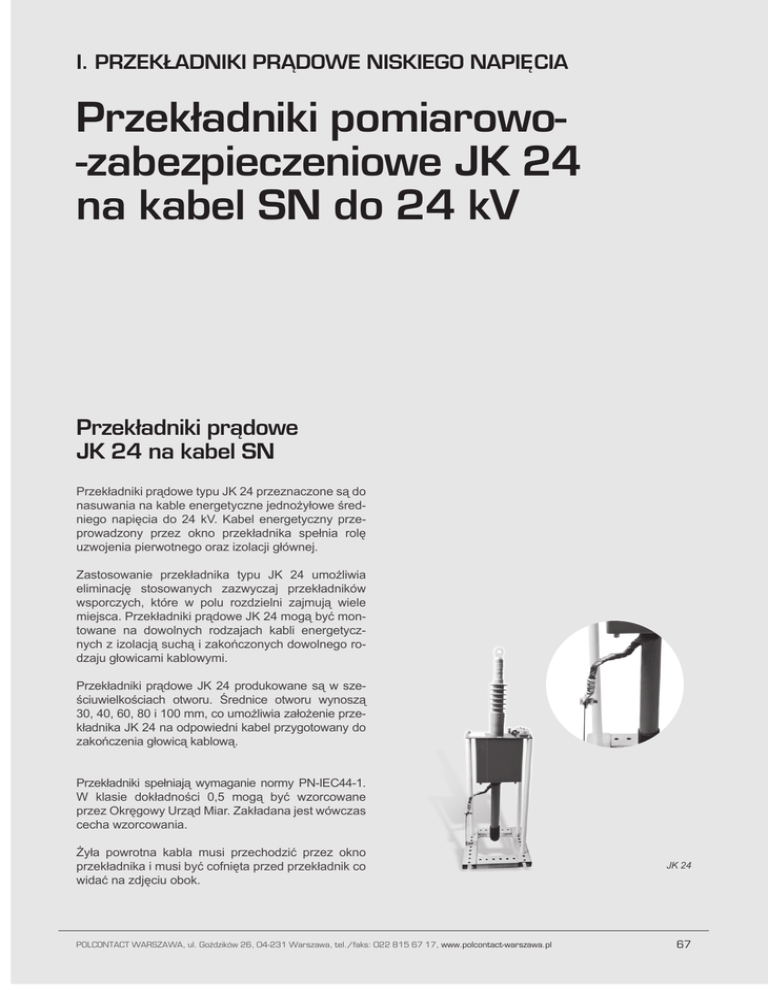 I. PRZEKŁADNIKI PRĄDOWE NISKIEGO NAPIĘCIA

Przekładniki pomiarowo-
-zabezpieczeniowe JK 24
na kabel SN do 24 kV

Przekładniki prądowe
JK 24 na kabel SN

Przekładniki prądowe typu JK 24 przeznaczone są do nasuwania na kable energetyczne jednożyłowe średniego napięcia do 24 kV. Kabel energetyczny przeprowadzony przez okno przekładnika spełnia rolę uzwojenia pierwotnego oraz izolacji głównej.

Zastosowanie przekładnika typu JK 24 umożliwia eliminację stosowanych zazwyczaj przekładników wsporczych, które w polu rozdzielni zajmują wiele miejsca. Przekładniki prądowe JK 24 mogą być montowane na dowolnych rodzajach kabli energetycznych z izolacją suchą i zakończonych dowolnego rodzaju głowicami kablowymi.

Przekładniki prądowe JK 24 produkowane są w sześciuwielkościach otworu. Średnice otworu wynoszą 30, 40, 60, 80 i 100 mm, co umożliwia założenie przekładnika JK 24 na odpowiedni kabel przygotowany do zakończenia głowicą kablową.

Przekładniki spełniają wymaganie normy PN-IEC44-1. W klasie dokładności 0,5 mogą być wzorcowane przez Okręgowy Urząd Miar. Zakładana jest wówczas cecha wzorcowania.

Żyła powrotna kabla musi przechodzić przez okno przekładnika i musi być cofnięta przed przekładnik co widać na zdjęciu obok.

JK 24

POLCONTACT WARSZAWA, ul. Goździków 26, 04-231 Warszawa, tel./faks: 022 815 67 17, www.polcontact-warszawa.pl

67